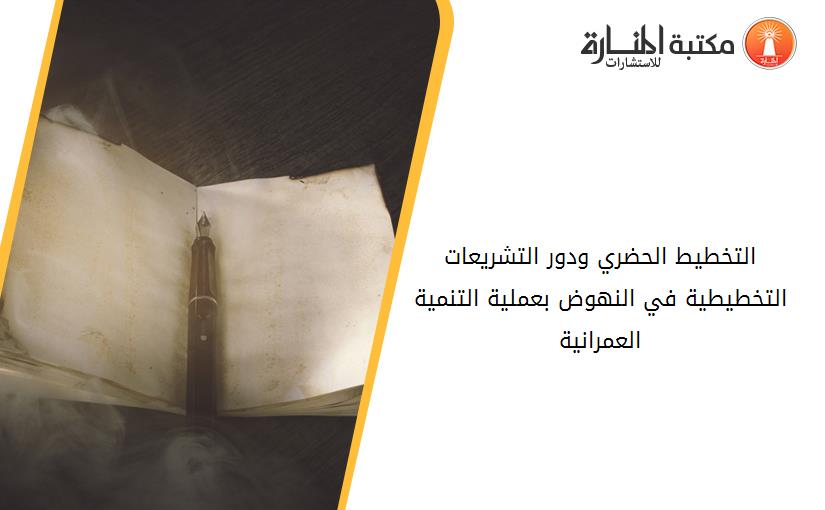 مكتبة المنارة للاستشارات

التخطيط الحضري ودور التشريعات التخطيطية في النهوض بعملية التنمية العمرانية